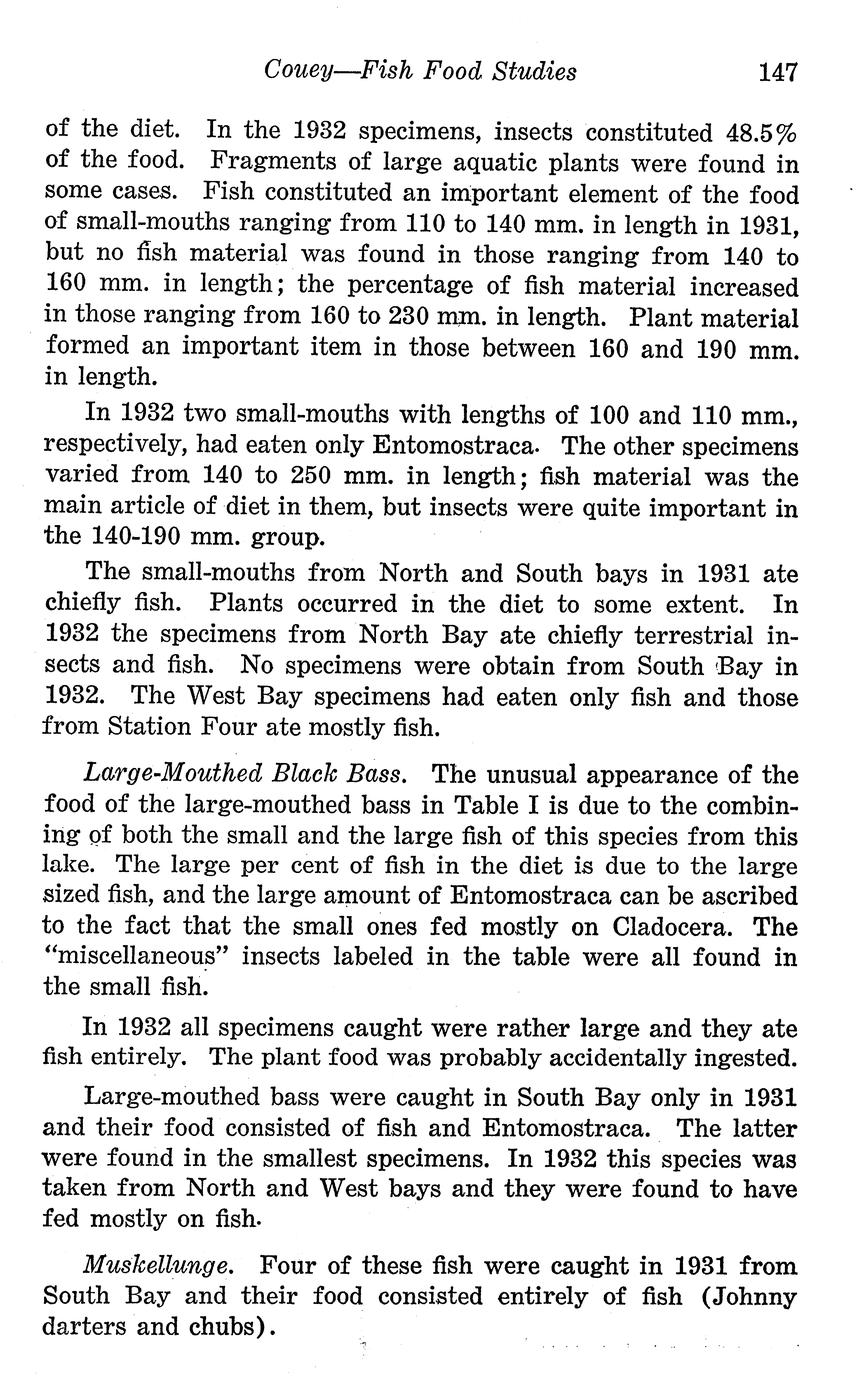 Couey—Fish Food Studies 147

of the diet. In the 1932 specimens, insects constituted 48.5% of the food. Fragments of large aquatic plants were found in some cases. Fish constituted an important element of the food of small-mouths ranging from 110 to 140 mm. in length in 1931, but no fish material was found in those ranging from 140 to 160 mm. in length; the percentage of fish material increased in those ranging from 160 to 230 mm. in length. Plant material formed an important item in those between 160 and 190 mm. in length.

In 1932 two small-mouths with lengths of 100 and 110 mm., respectively, had eaten only Entomostraca. The other specimens varied from 140 to 250 mm. in length; fish material was the main article of diet in them, but insects were quite important in the 140-190 mm. group.

The small-mouths from North and South bays in 1931 ate chiefly fish. Plants occurred in the diet to some extent. In 1932 the specimens from North Bay ate chiefly terrestrial insects and fish. No specimens were obtain from South Bay in 1932. The West Bay specimens had eaten only fish and those from Station Four ate mostly fish.

Large-Mouthed Black Bass. The unusual appearance of the food of the large-mouthed bass in Table I is due to the combining of both the small and the large fish of this species from this lake. The large per cent of fish in the diet is due to the large sized fish, and the large amount of Entomostraca can be ascribed to the fact that the small ones fed mostly on Cladocera. The "miscellaneous" insects labeled in the table were all found in the small fish.

In 1932 all specimens caught were rather large and they ate fish entirely. The plant food was probably accidentally ingested.

Large-mouthed bass were caught in South Bay only in 1931 and their food consisted of fish and Entomostraca. The latter were found in the smallest specimens. In 1932 this species was taken from North and West bays and they were found to have fed mostly on fish.

Muskellunge. Four of these fish were caught in 1931 from South Bay and their food consisted entirely of fish (Johnny darters and chubs).